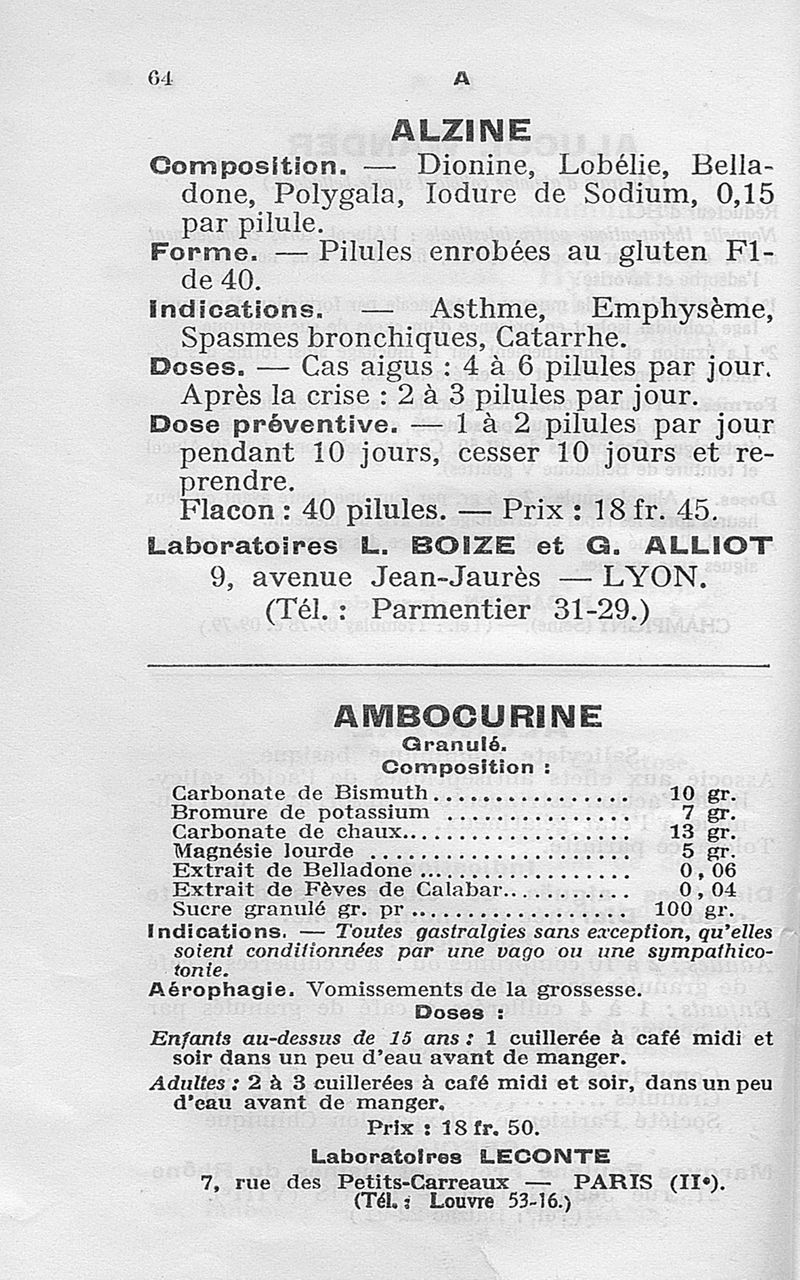 64 A

ALZINE

Composition. — Dionine, Lobélie, Belladone, Polygala, Iodure de Sodium, 0,15 par pilule.
Forme. — Pilules enrobées au gluten F1-de 40.
Indications. — Asthme, Emphysème, Spasmes bronchiques, Catarrhe.
Doses. — Cas aigus : 4 à 6 pilules par jour. Après la crise : 2 à 3 pilules par jour.
Dose préventive. — 1 à 2 pilules par jour pendant 10 jours, cesser 10 jours et reprendre.
Flacon : 40 pilules. — Prix : 18 fr. 45.
Laboratoires L. BOIZE et G. ALLIOT
9, avenue Jean-Jaurès — LYON.
(Tél. : Parmentier 31-29.)

AMBOCURINE
Granulé.
Composition :

| | |
|---|---|
| Carbonate de Bismuth | 10 gr. |
| Bromure de potassium | 7 gr. |
| Carbonate de chaux | 13 gr. |
| Magnésie lourde | 5 gr. |
| Extrait de Belladone | 0,06 |
| Extrait de Fèves de Calabar | 0,04 |
| Sucre granulé gr. pr | 100 gr. |

Indications. — Toutes gastralgies sans exception, qu'elles soient conditionnées par une vago ou une sympathicotonie.
Aérophagie. Vomissements de la grossesse.
Doses :
Enfants au-dessus de 15 ans : 1 cuillerée à café midi et soir dans un peu d'eau avant de manger.
Adultes : 2 à 3 cuillerées à café midi et soir, dans un peu d'eau avant de manger.
Prix : 18 fr. 50.
Laboratoires LECONTE
7, rue des Petits-Carreaux — PARIS (IIe).
(Tél. : Louvre 53-16.)